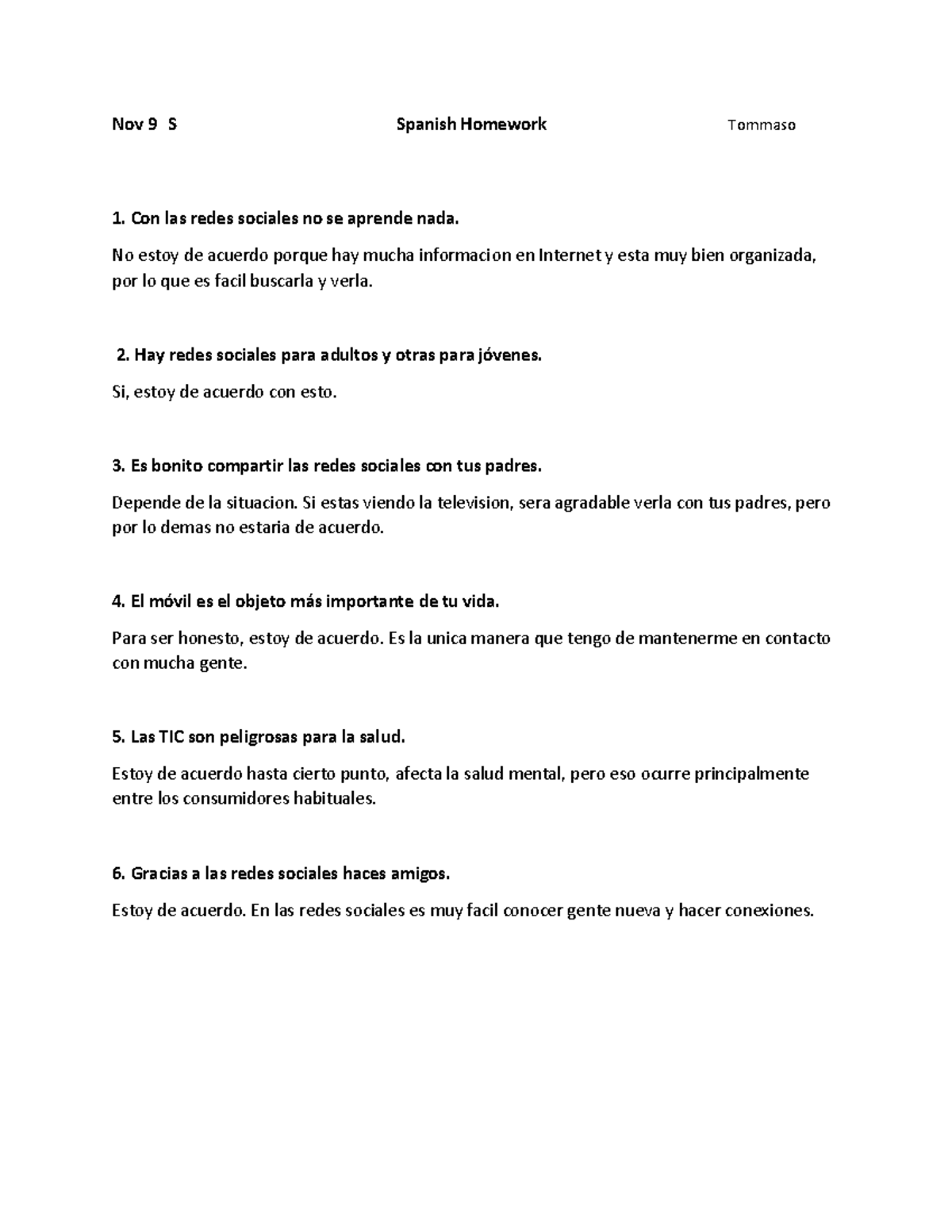 Nov 9 S Spanish Homework Tommaso

1. Con las redes sociales no se aprende nada.

No estoy de acuerdo porque hay mucha informacion en Internet y esta muy bien organizada, por lo que es facil buscarla y verla.

2. Hay redes sociales para adultos y otras para jóvenes.

Si, estoy de acuerdo con esto.

3. Es bonito compartir las redes sociales con tus padres.

Depende de la situacion. Si estas viendo la television, sera agradable verla con tus padres, pero por lo demas no estaria de acuerdo.

4. El móvil es el objeto más importante de tu vida.

Para ser honesto, estoy de acuerdo. Es la unica manera que tengo de mantenerme en contacto con mucha gente.

5. Las TIC son peligrosas para la salud.

Estoy de acuerdo hasta cierto punto, afecta la salud mental, pero eso ocurre principalmente entre los consumidores habituales.

6. Gracias a las redes sociales haces amigos.

Estoy de acuerdo. En las redes sociales es muy facil conocer gente nueva y hacer conexiones.